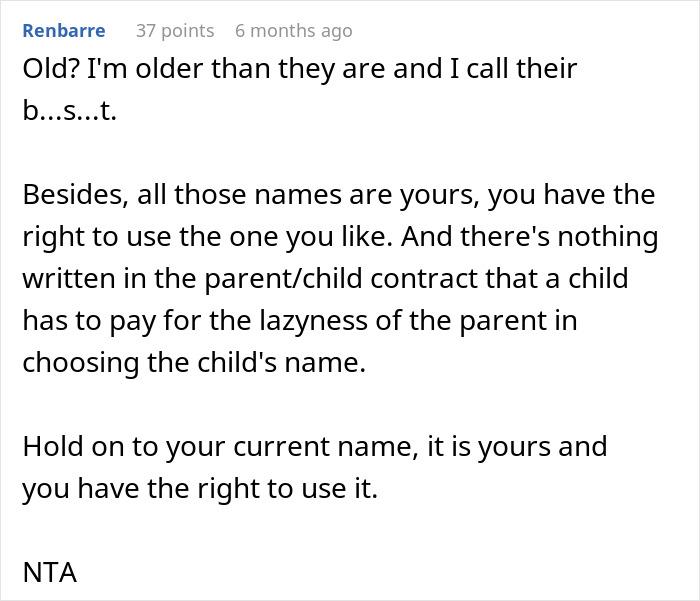 Renbarre 37 points 6 months ago

Old? I'm older than they are and I call their b...s...t.

Besides, all those names are yours, you have the right to use the one you like. And there's nothing written in the parent/child contract that a child has to pay for the lazyness of the parent in choosing the child's name.

Hold on to your current name, it is yours and you have the right to use it.

NTA